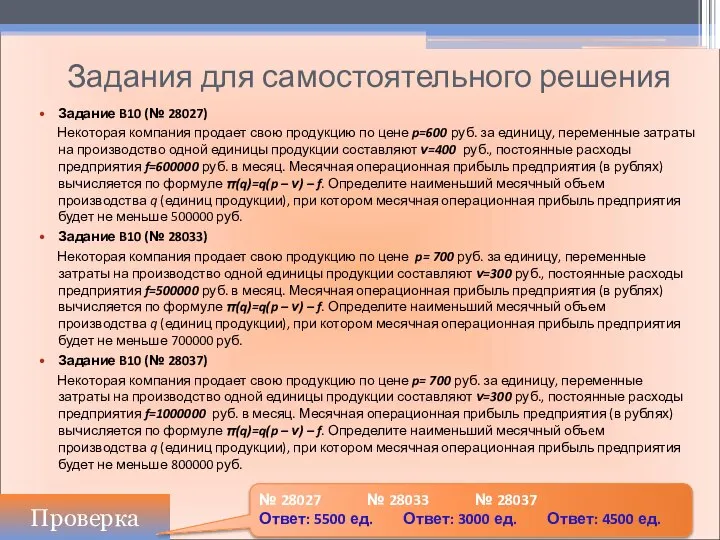 Задания для самостоятельного решения

• Задание B10 (№ 28027)

Некоторая компания продает свою продукцию по цене $p=600$ руб. за единицу, переменные затраты на производство одной единицы продукции составляют $v=400$ руб., постоянные расходы предприятия $f=600000$ руб. в месяц. Месячная операционная прибыль предприятия (в рублях) вычисляется по формуле $\pi(q)=q(p-v)-f$. Определите наименьший месячный объем производства $q$ (единиц продукции), при котором месячная операционная прибыль предприятия будет не меньше 500000 руб.

• Задание B10 (№ 28033)

Некоторая компания продает свою продукцию по цене $p=700$ руб. за единицу, переменные затраты на производство одной единицы продукции составляют $v=300$ руб., постоянные расходы предприятия $f=500000$ руб. в месяц. Месячная операционная прибыль предприятия (в рублях) вычисляется по формуле $\pi(q)=q(p-v)-f$. Определите наименьший месячный объем производства $q$ (единиц продукции), при котором месячная операционная прибыль предприятия будет не меньше 700000 руб.

• Задание B10 (№ 28037)

Некоторая компания продает свою продукцию по цене $p=700$ руб. за единицу, переменные затраты на производство одной единицы продукции составляют $v=300$ руб., постоянные расходы предприятия $f=1000000$ руб. в месяц. Месячная операционная прибыль предприятия (в рублях) вычисляется по формуле $\pi(q)=q(p-v)-f$. Определите наименьший месячный объем производства $q$ (единиц продукции), при котором месячная операционная прибыль предприятия будет не меньше 800000 руб.

Проверка

№ 28027 № 28033 № 28037
Ответ: 5500 ед. Ответ: 3000 ед. Ответ: 4500 ед.